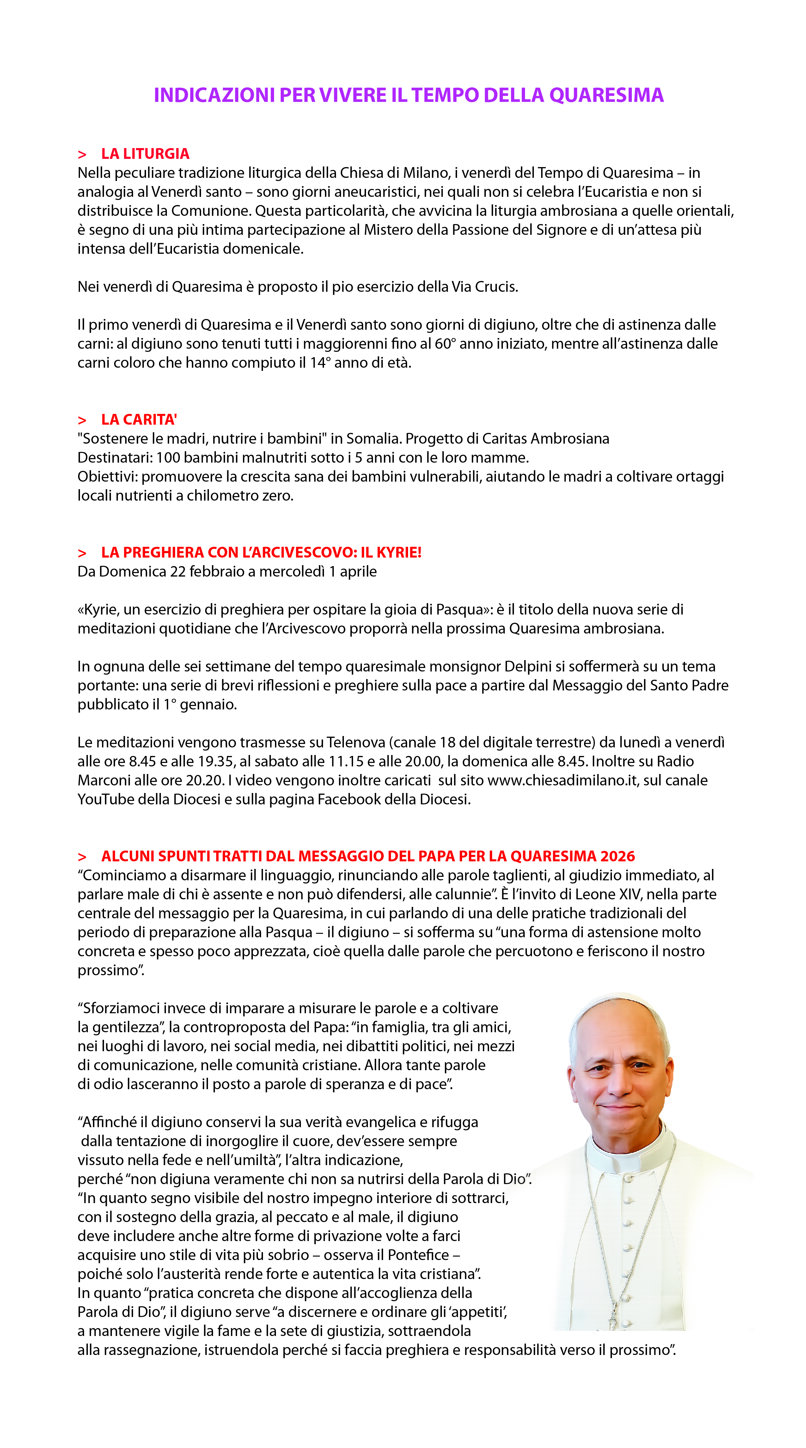 INDICAZIONI PER VIVERE IL TEMPO DELLA QUARESIMA

> LA LITURGIA
Nella peculiare tradizione liturgica della Chiesa di Milano, i venerdì del Tempo di Quaresima – in analogia al Venerdì santo – sono giorni aneucaristici, nei quali non si celebra l'Eucaristia e non si distribuisce la Comunione. Questa particolarità, che avvicina la liturgia ambrosiana a quelle orientali, è segno di una più intima partecipazione al Mistero della Passione del Signore e di un'attesa più intensa dell'Eucaristia domenicale.

Nei venerdì di Quaresima è proposto il pio esercizio della Via Crucis.

Il primo venerdì di Quaresima e il Venerdì santo sono giorni di digiuno, oltre che di astinenza dalle carni: al digiuno sono tenuti tutti i maggiorenni fino al 60° anno iniziato, mentre all'astinenza dalle carni coloro che hanno compiuto il 14° anno di età.

> LA CARITA'
"Sostenere le madri, nutrire i bambini" in Somalia. Progetto di Caritas Ambrosiana
Destinatari: 100 bambini malnutriti sotto i 5 anni con le loro mamme.
Obiettivi: promuovere la crescita sana dei bambini vulnerabili, aiutando le madri a coltivare ortaggi locali nutrienti a chilometro zero.

> LA PREGHIERA CON L'ARCIVESCOVO: IL KYRIE!
Da Domenica 22 febbraio a mercoledì 1 aprile

«Kyrie, un esercizio di preghiera per ospitare la gioia di Pasqua»: è il titolo della nuova serie di meditazioni quotidiane che l'Arcivescovo proporrà nella prossima Quaresima ambrosiana.

In ognuna delle sei settimane del tempo quaresimale monsignor Delpini si soffermerà su un tema portante: una serie di brevi riflessioni e preghiere sulla pace a partire dal Messaggio del Santo Padre pubblicato il 1° gennaio.

Le meditazioni vengono trasmesse su Telenova (canale 18 del digitale terrestre) da lunedì a venerdì alle ore 8.45 e alle 19.35, al sabato alle 11.15 e alle 20.00, la domenica alle 8.45. Inoltre su Radio Marconi alle ore 20.20. I video vengono inoltre caricati sul sito www.chiesadimilano.it, sul canale YouTube della Diocesi e sulla pagina Facebook della Diocesi.

> ALCUNI SPUNTI TRATTI DAL MESSAGGIO DEL PAPA PER LA QUARESIMA 2026
"Cominciamo a disarmare il linguaggio, rinunciando alle parole taglienti, al giudizio immediato, al parlare male di chi è assente e non può difendersi, alle calunnie". È l'invito di Leone XIV, nella parte centrale del messaggio per la Quaresima, in cui parlando di una delle pratiche tradizionali del periodo di preparazione alla Pasqua – il digiuno – si sofferma su "una forma di astensione molto concreta e spesso poco apprezzata, cioè quella dalle parole che percuotono e feriscono il nostro prossimo".

"Sforziamoci invece di imparare a misurare le parole e a coltivare la gentilezza", la controproposta del Papa: "in famiglia, tra gli amici, nei luoghi di lavoro, nei social media, nei dibattiti politici, nei mezzi di comunicazione, nelle comunità cristiane. Allora tante parole di odio lasceranno il posto a parole di speranza e di pace".

"Affinché il digiuno conservi la sua verità evangelica e rifugga dalla tentazione di inorgoglire il cuore, dev'essere sempre vissuto nella fede e nell'umiltà", l'altra indicazione, perché "non digiuna veramente chi non sa nutrirsi della Parola di Dio". "In quanto segno visibile del nostro impegno interiore di sottrarci, con il sostegno della grazia, al peccato e al male, il digiuno deve includere anche altre forme di privazione volte a farci acquisire uno stile di vita più sobrio – osserva il Pontefice – poiché solo l'austerità rende forte e autentica la vita cristiana". In quanto "pratica concreta che dispone all'accoglienza della Parola di Dio", il digiuno serve "a discernere e ordinare gli 'appetiti', a mantenere vigile la fame e la sete di giustizia, sottraendola alla rassegnazione, istruendola perché si faccia preghiera e responsabilità verso il prossimo".